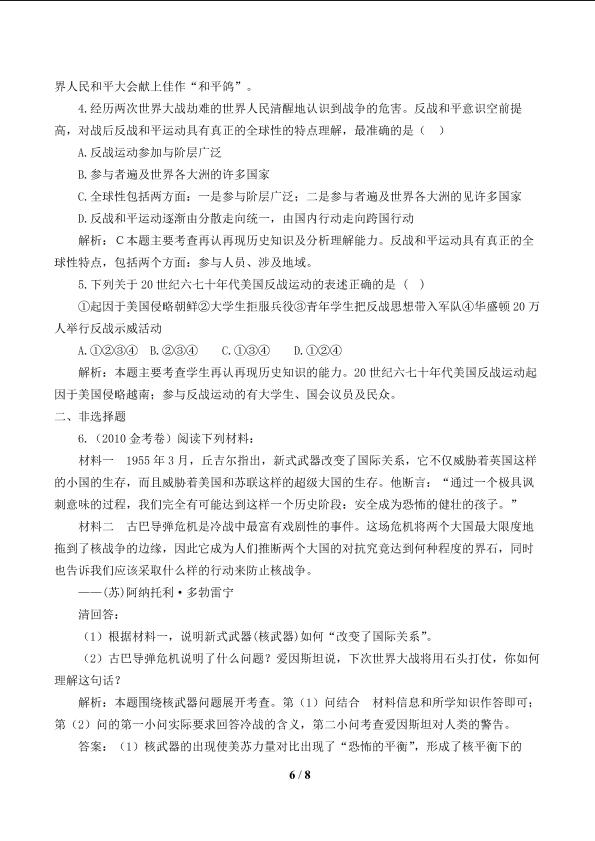 界人民和平大会献上佳作“和平鸽”。

4.经历两次世界大战劫难的世界人民清醒地认识到战争的危害。反战和平意识空前提高，对战后反战和平运动具有真正的全球性的特点理解，最准确的是（ ）

A.反战运动参加与阶层广泛

B.参与者遍及世界各大洲的许多国家

C.全球性包括两方面：一是参与阶层广泛；二是参与者遍及世界各大洲的见许多国家

D.反战和平运动逐渐由分散走向统一，由国内行动走向跨国行动

解析：C本题主要考查再认再现历史知识及分析理解能力。反战和平运动具有真正的全球性特点，包括两个方面：参与人员、涉及地域。

5.下列关于20世纪六七十年代美国反战运动的表述正确的是（ ）

①起因于美国侵略朝鲜②大学生拒服兵役③青年学生把反战思想带入军队④华盛顿20万人举行反战示威活动

A.①②③④ B.②③④ C.①③④ D.①②④

解析：本题主要考查学生再认再现历史知识的能力。20世纪六七十年代美国反战运动起因于美国侵略越南；参与反战运动的有大学生、国会议员及民众。

二、非选择题

6.（2010金考卷）阅读下列材料：

材料一 1955年3月，丘吉尔指出，新式武器改变了国际关系，它不仅威胁着英国这样的小国的生存，而且威胁着美国和苏联这样的超级大国的生存。他断言：“通过一个极具讽刺意味的过程，我们完全有可能达到这样一个历史阶段：安全成为恐怖的健壮的孩子。”

材料二 古巴导弹危机是冷战中最富有戏剧性的事件。这场危机将两个大国最大限度地拖到了核战争的边缘，因此它成为人们推断两个大国的对抗究竟达到何种程度的界石，同时也告诉我们应该采取什么样的行动来防止核战争。

——(苏)阿纳托利·多勃雷宁

清回答：

（1）根据材料一，说明新式武器(核武器)如何“改变了国际关系”。

（2）古巴导弹危机说明了什么问题？爱因斯坦说，下次世界大战将用石头打仗，你如何理解这句话？

解析：本题围绕核武器问题展开考查。第（1）问结合 材料信息和所学知识作答即可；第（2）问的第一小问实际要求回答冷战的含义，第二小问考查爱因斯坦对人类的警告。

答案：（1）核武器的出现使美苏力量对比出现了“恐怖的平衡”，形成了核平衡下的

6 / 8